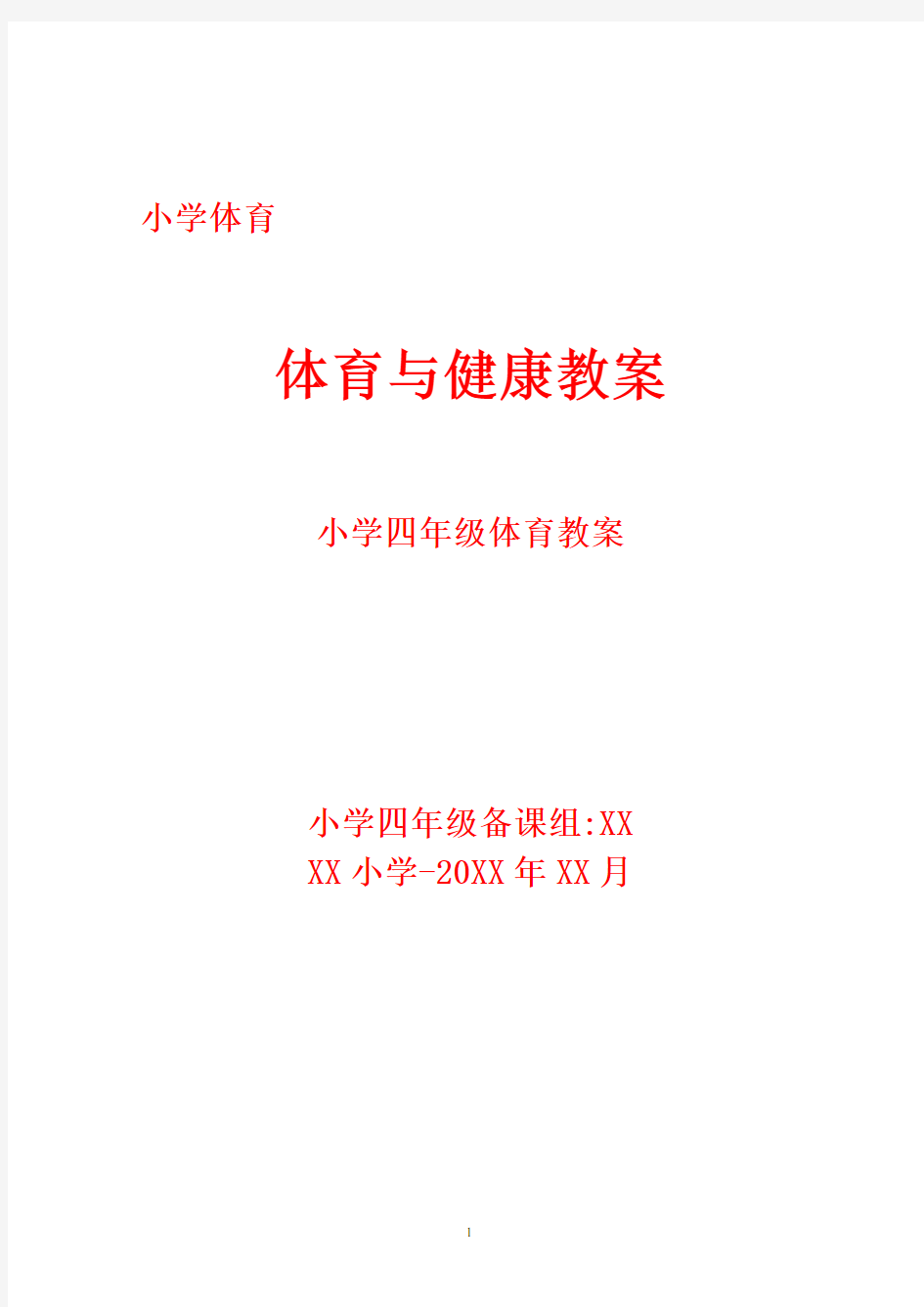 小学体育

体育与健康教案

小学四年级体育教案

小学四年级备课组:XX
XX 小学-20XX 年 XX 月

1